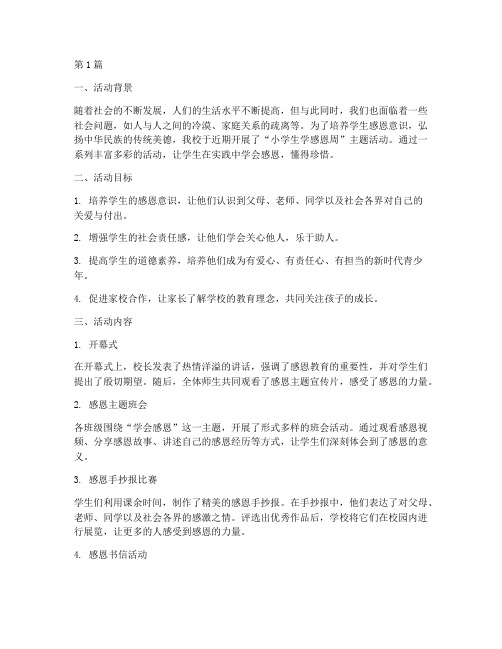 第1篇

一、活动背景

随着社会的不断发展，人们的生活水平不断提高，但与此同时，我们也面临着一些社会问题，如人与人之间的冷漠、家庭关系的疏离等。为了培养学生感恩意识，弘扬中华民族的传统美德，我校于近期开展了“小学生学感恩周”主题活动。通过一系列丰富多彩的活动，让学生在实践中学会感恩，懂得珍惜。

二、活动目标

1. 培养学生的感恩意识，让他们认识到父母、老师、同学以及社会各界对自己的关爱与付出。

2. 增强学生的社会责任感，让他们学会关心他人，乐于助人。

3. 提高学生的道德素养，培养他们成为有爱心、有责任心、有担当的新时代青少年。

4. 促进家校合作，让家长了解学校的教育理念，共同关注孩子的成长。

三、活动内容

1. 开幕式

在开幕式上，校长发表了热情洋溢的讲话，强调了感恩教育的重要性，并对学生们提出了殷切期望。随后，全体师生共同观看了感恩主题宣传片，感受了感恩的力量。

2. 感恩主题班会

各班级围绕“学会感恩”这一主题，开展了形式多样的班会活动。通过观看感恩视频、分享感恩故事、讲述自己的感恩经历等方式，让学生们深刻体会到了感恩的意义。

3. 感恩手抄报比赛

学生们利用课余时间，制作了精美的感恩手抄报。在手抄报中，他们表达了对父母、老师、同学以及社会各界的感激之情。评选出优秀作品后，学校将它们在校园内进行展览，让更多的人感受到感恩的力量。

4. 感恩书信活动